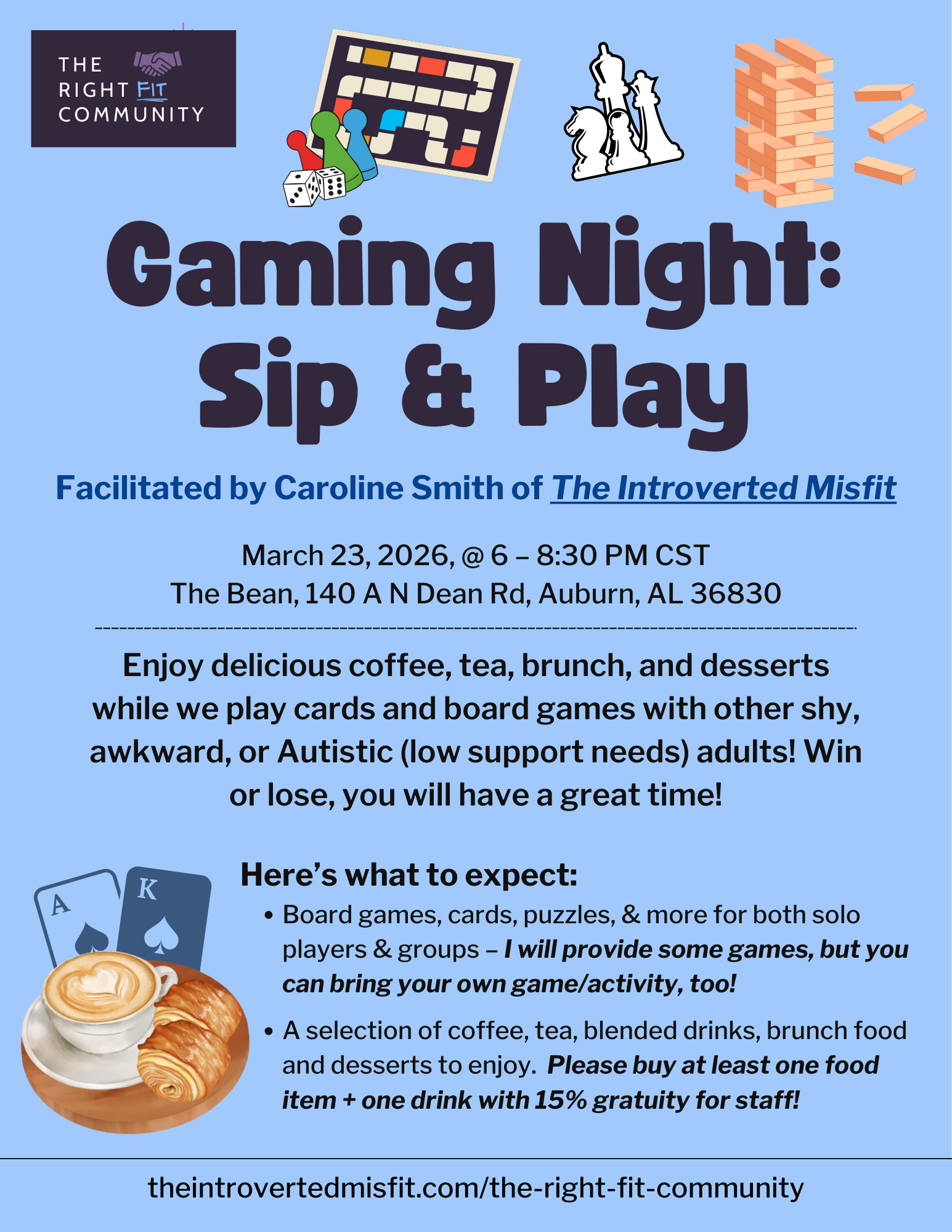 THE
RIGHT FIT
COMMUNITY

Gaming Night:
Sip & Play

Facilitated by Caroline Smith of The Introverted Misfit

March 23, 2026, @ 6 – 8:30 PM CST
The Bean, 140 A N Dean Rd, Auburn, AL 36830

Enjoy delicious coffee, tea, brunch, and desserts while we play cards and board games with other shy, awkward, or Autistic (low support needs) adults! Win or lose, you will have a great time!

A
K

Here's what to expect:

• Board games, cards, puzzles, & more for both solo players & groups – I will provide some games, but you can bring your own game/activity, too!

• A selection of coffee, tea, blended drinks, brunch food and desserts to enjoy. Please buy at least one food item + one drink with 15% gratuity for staff!

theintrovertedmisfit.com/the-right-fit-community